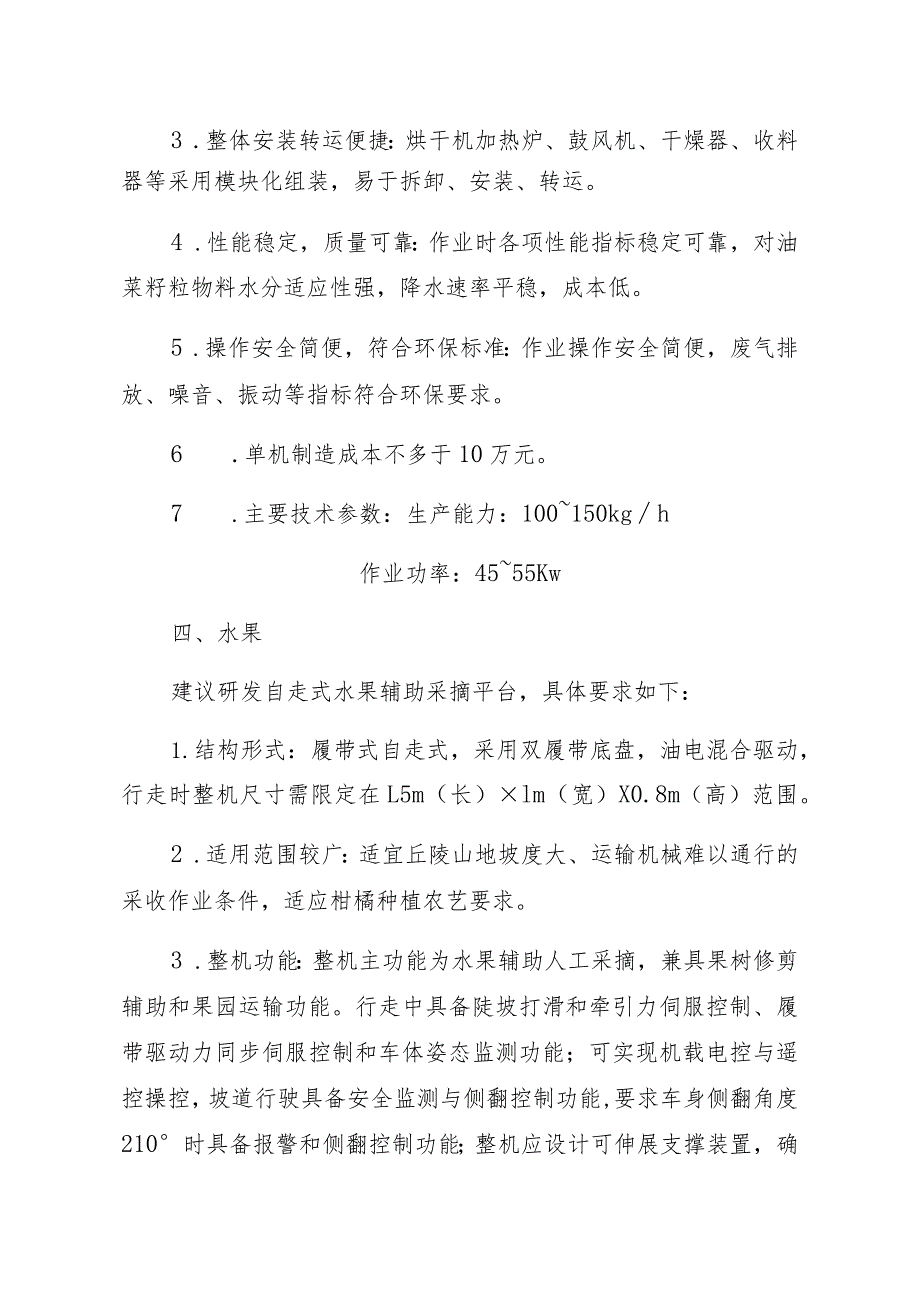 3．整体安装转运便捷：烘干机加热炉、鼓风机、干燥器、收料器等采用模块化组装，易于拆卸、安装、转运。

4．性能稳定，质量可靠：作业时各项性能指标稳定可靠，对油菜籽粒物料水分适应性强，降水速率平稳，成本低。

5．操作安全简便，符合环保标准：作业操作安全简便，废气排放、噪音、振动等指标符合环保要求。

6　．单机制造成本不多于10万元。

7　．主要技术参数：生产能力：100~150kg／h

作业功率：45~55Kw

四、水果

建议研发自走式水果辅助采摘平台，具体要求如下：

1.结构形式：履带式自走式，采用双履带底盘，油电混合驱动，行走时整机尺寸需限定在L5m（长）×lm（宽）X0.8m（高）范围。

2．适用范围较广：适宜丘陵山地坡度大、运输机械难以通行的采收作业条件，适应柑橘种植农艺要求。

3．整机功能：整机主功能为水果辅助人工采摘，兼具果树修剪辅助和果园运输功能。行走中具备陡坡打滑和牵引力伺服控制、履带驱动力同步伺服控制和车体姿态监测功能；可实现机载电控与遥控操控，坡道行驶具备安全监测与侧翻控制功能，要求车身侧翻角度210°时具备报警和侧翻控制功能；整机应设计可伸展支撑装置，确